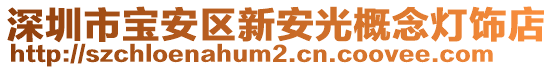 深圳市宝安区新安光概念灯饰店
http://szchloenahum2.cn.coovee.com